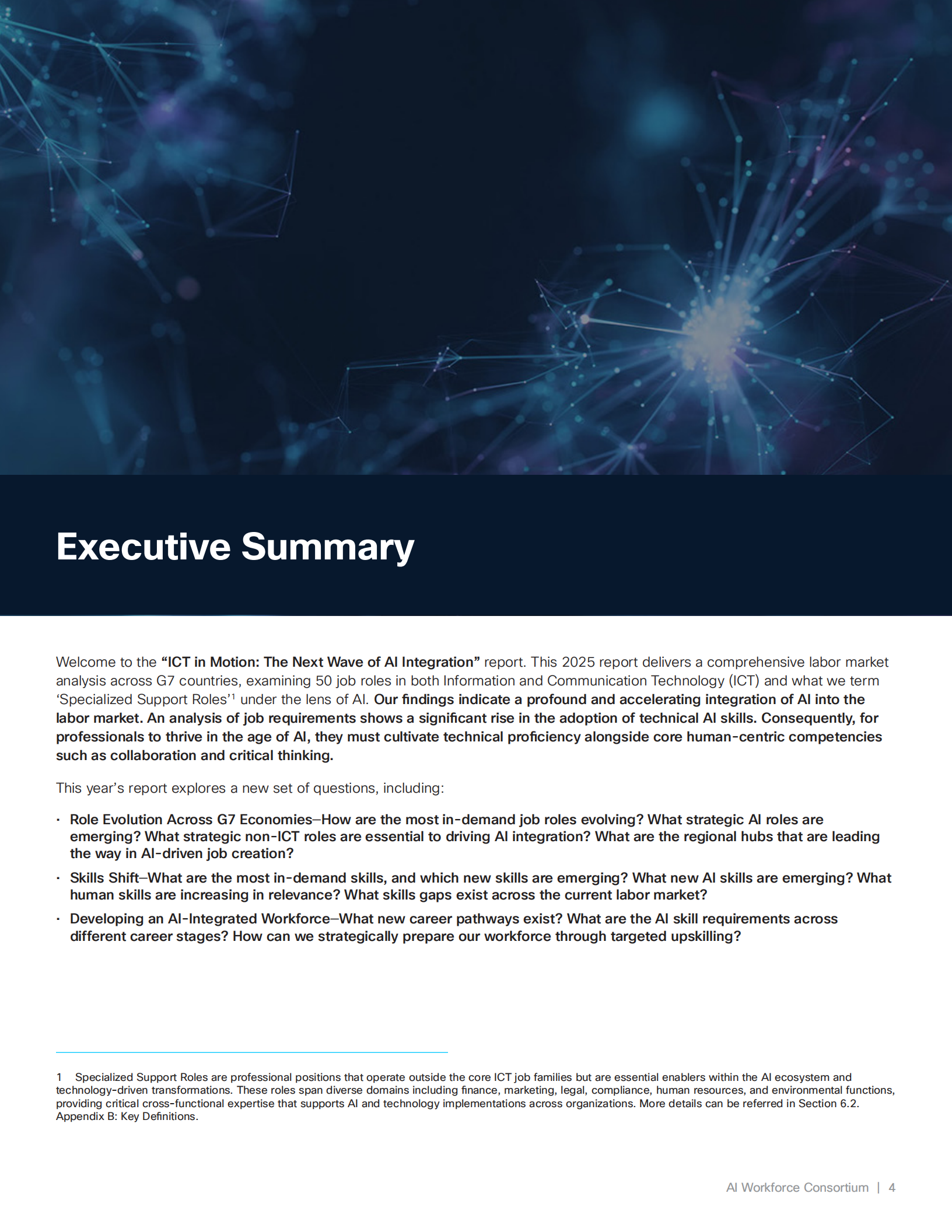 Executive Summary

Welcome to the "ICT in Motion: The Next Wave of AI Integration" report. This 2025 report delivers a comprehensive labor market analysis across G7 countries, examining 50 job roles in both Information and Communication Technology (ICT) and what we term 'Specialized Support Roles'$^1$ under the lens of AI. Our findings indicate a profound and accelerating integration of AI into the labor market. An analysis of job requirements shows a significant rise in the adoption of technical AI skills. Consequently, for professionals to thrive in the age of AI, they must cultivate technical proficiency alongside core human-centric competencies such as collaboration and critical thinking.

This year's report explores a new set of questions, including:

· Role Evolution Across G7 Economies—How are the most in-demand job roles evolving? What strategic AI roles are emerging? What strategic non-ICT roles are essential to driving AI integration? What are the regional hubs that are leading the way in AI-driven job creation?

· Skills Shift—What are the most in-demand skills, and which new skills are emerging? What new AI skills are emerging? What human skills are increasing in relevance? What skills gaps exist across the current labor market?

· Developing an AI-Integrated Workforce—What new career pathways exist? What are the AI skill requirements across different career stages? How can we strategically prepare our workforce through targeted upskilling?

1 Specialized Support Roles are professional positions that operate outside the core ICT job families but are essential enablers within the AI ecosystem and technology-driven transformations. These roles span diverse domains including finance, marketing, legal, compliance, human resources, and environmental functions, providing critical cross-functional expertise that supports AI and technology implementations across organizations. More details can be referred in Section 6.2. Appendix B: Key Definitions.

AI Workforce Consortium | 4